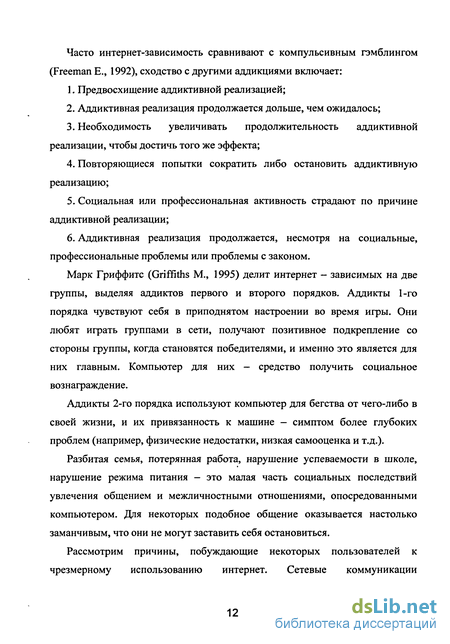 Часто интернет-зависимость сравнивают с компульсивным гэмблингом (Freeman E., 1992), сходство с другими аддикциями включает:

1. Предвосхищение аддиктивной реализацией;

2. Аддиктивная реализация продолжается дольше, чем ожидалось;

3. Необходимость увеличивать продолжительность аддиктивной реализации, чтобы достичь того же эффекта;

4. Повторяющиеся попытки сократить либо остановить аддиктивную реализацию;

5. Социальная или профессиональная активность страдают по причине аддиктивной реализации;

6. Аддиктивная реализация продолжается, несмотря на социальные, профессиональные проблемы или проблемы с законом.

Марк Гриффитс (Griffiths M., 1995) делит интернет – зависимых на две группы, выделяя аддиктов первого и второго порядков. Аддикты 1-го порядка чувствуют себя в приподнятом настроении во время игры. Они любят играть группами в сети, получают позитивное подкрепление со стороны группы, когда становятся победителями, и именно это является для них главным. Компьютер для них – средство получить социальное вознаграждение.

Аддикты 2-го порядка используют компьютер для бегства от чего-либо в своей жизни, и их привязанность к машине – симптом более глубоких проблем (например, физические недостатки, низкая самооценка и т.д.).

Разбитая семья, потерянная работа, нарушение успеваемости в школе, нарушение режима питания – это малая часть социальных последствий увлечения общением и межличностными отношениями, опосредованными компьютером. Для некоторых подобное общение оказывается настолько заманчивым, что они не могут заставить себя остановиться.

Рассмотрим причины, побуждающие некоторых пользователей к чрезмерному использованию интернет. Сетевые коммуникации

12

dsLib.net
библиотека диссертаций